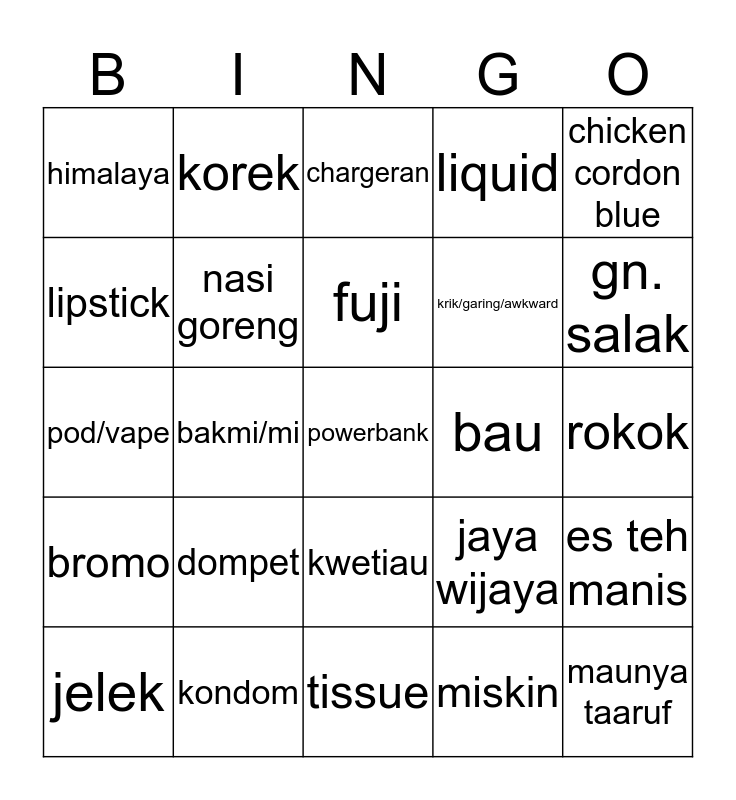 | B | I | N | G | O |
|---|---|---|---|---|
| himalaya | korek | chargeran | liquid | chicken cordon blue |
| lipstick | nasi goreng | fuji | krik/garing/awkward | gn. salak |
| pod/vape | bakmi/mi | powerbank | bau | rokok |
| bromo | dompet | kwetiau | jaya wijaya | es teh manis |
| jelek | kondom | tissue | miskin | maunya taaruf |